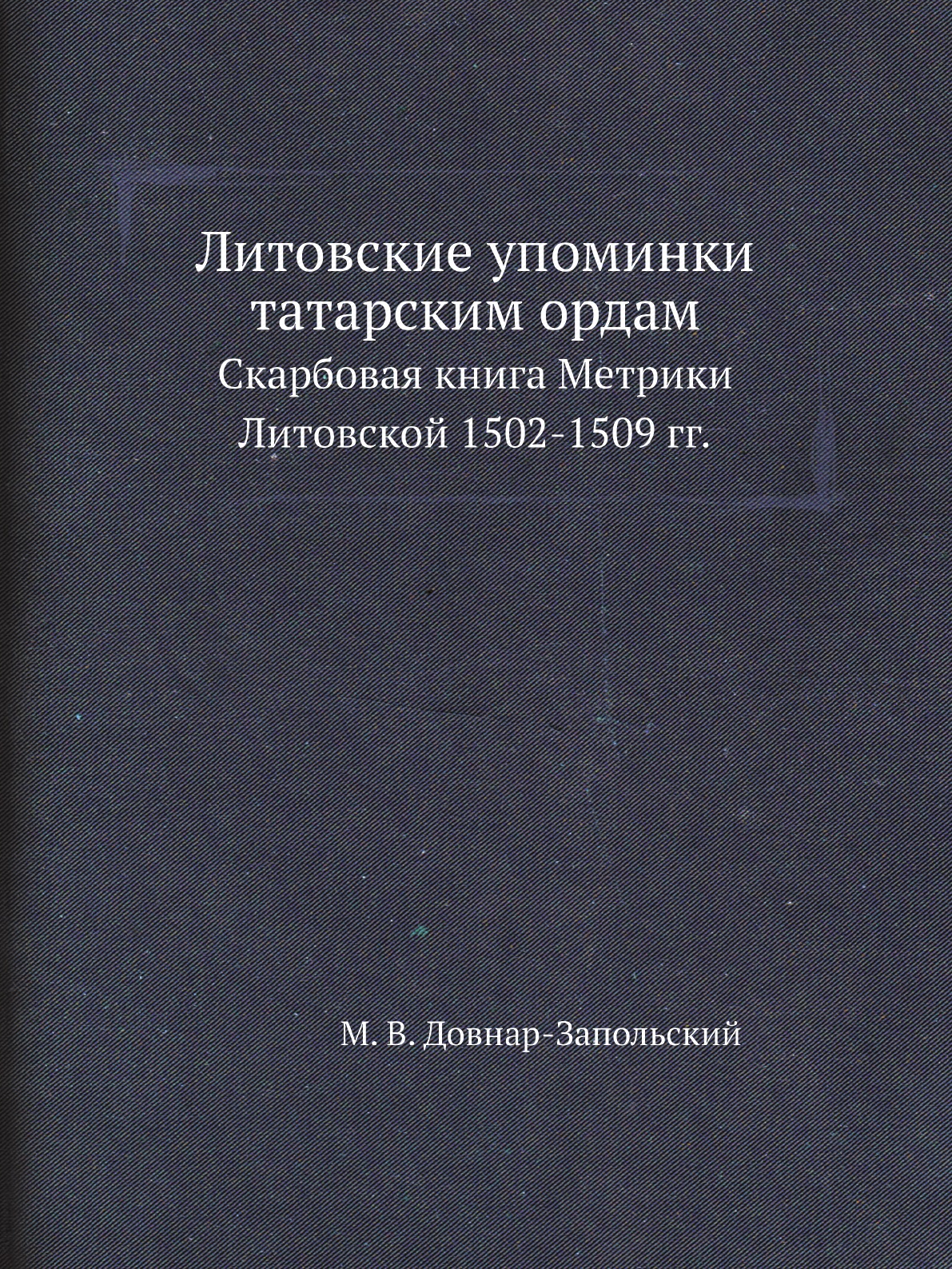 Литовские упоминки татарским ордам

Скарбовая книга Метрики Литовской 1502-1509 гг.

М. В. Довнар-Запольский